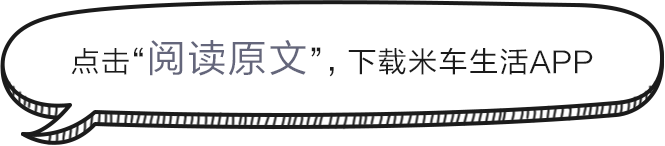 点击“阅读原文”，下载米车生活APP